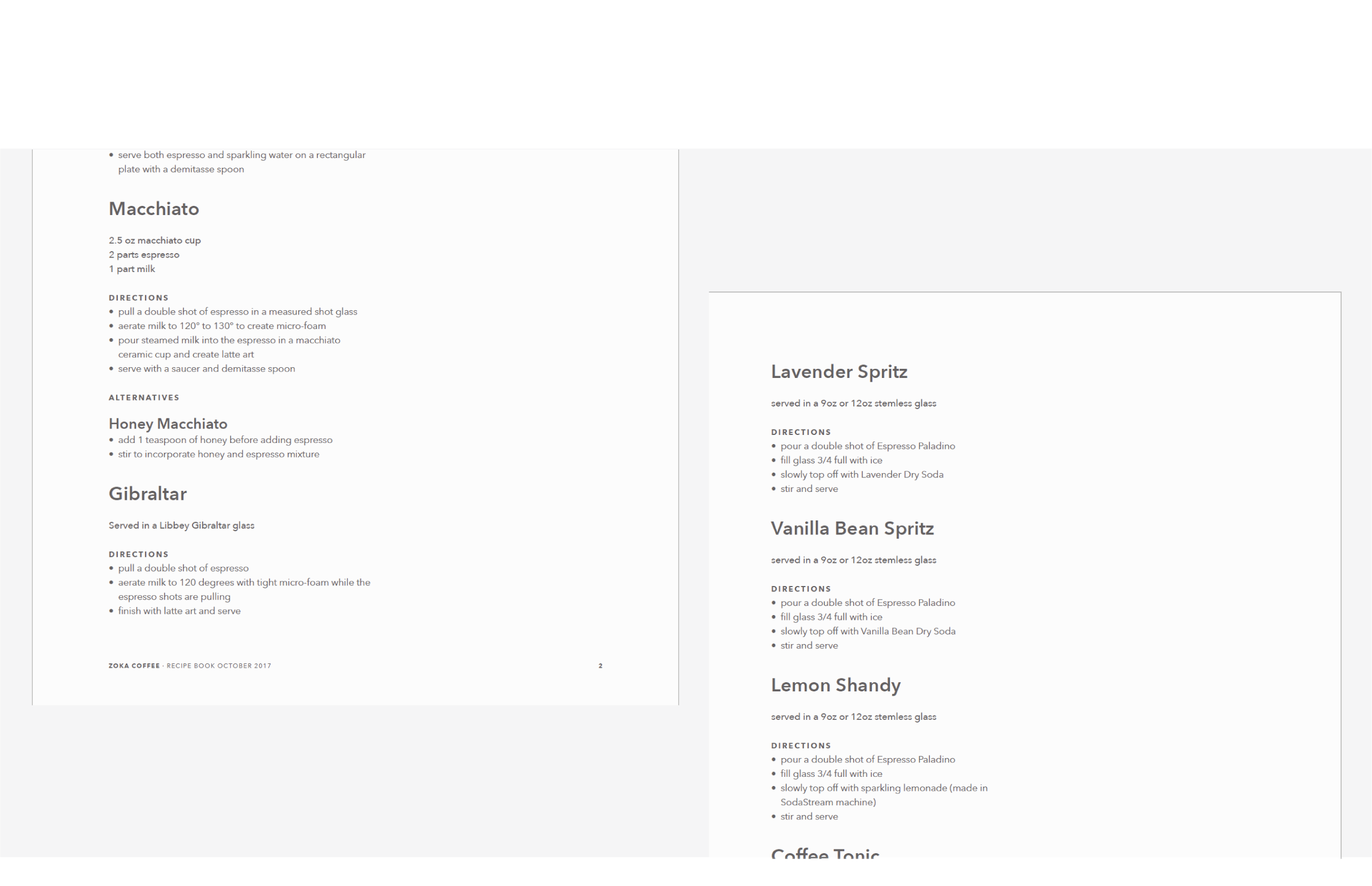 • serve both espresso and sparkling water on a rectangular plate with a demitasse spoon

Macchiato

2.5 oz macchiato cup
2 parts espresso
1 part milk

DIRECTIONS
• pull a double shot of espresso in a measured shot glass
• aerate milk to 120° to 130° to create micro-foam
• pour steamed milk into the espresso in a macchiato ceramic cup and create latte art
• serve with a saucer and demitasse spoon

ALTERNATIVES

Honey Macchiato
• add 1 teaspoon of honey before adding espresso
• stir to incorporate honey and espresso mixture

Gibraltar

Served in a Libbey Gibraltar glass

DIRECTIONS
• pull a double shot of espresso
• aerate milk to 120 degrees with tight micro-foam while the espresso shots are pulling
• finish with latte art and serve

ZOKA COFFEE · RECIPE BOOK OCTOBER 2017 2

Lavender Spritz

served in a 9oz or 12oz stemless glass

DIRECTIONS
• pour a double shot of Espresso Paladino
• fill glass 3/4 full with ice
• slowly top off with Lavender Dry Soda
• stir and serve

Vanilla Bean Spritz

served in a 9oz or 12oz stemless glass

DIRECTIONS
• pour a double shot of Espresso Paladino
• fill glass 3/4 full with ice
• slowly top off with Vanilla Bean Dry Soda
• stir and serve

Lemon Shandy

served in a 9oz or 12oz stemless glass

DIRECTIONS
• pour a double shot of Espresso Paladino
• fill glass 3/4 full with ice
• slowly top off with sparkling lemonade (made in SodaStream machine)
• stir and serve

Coffee Tonic